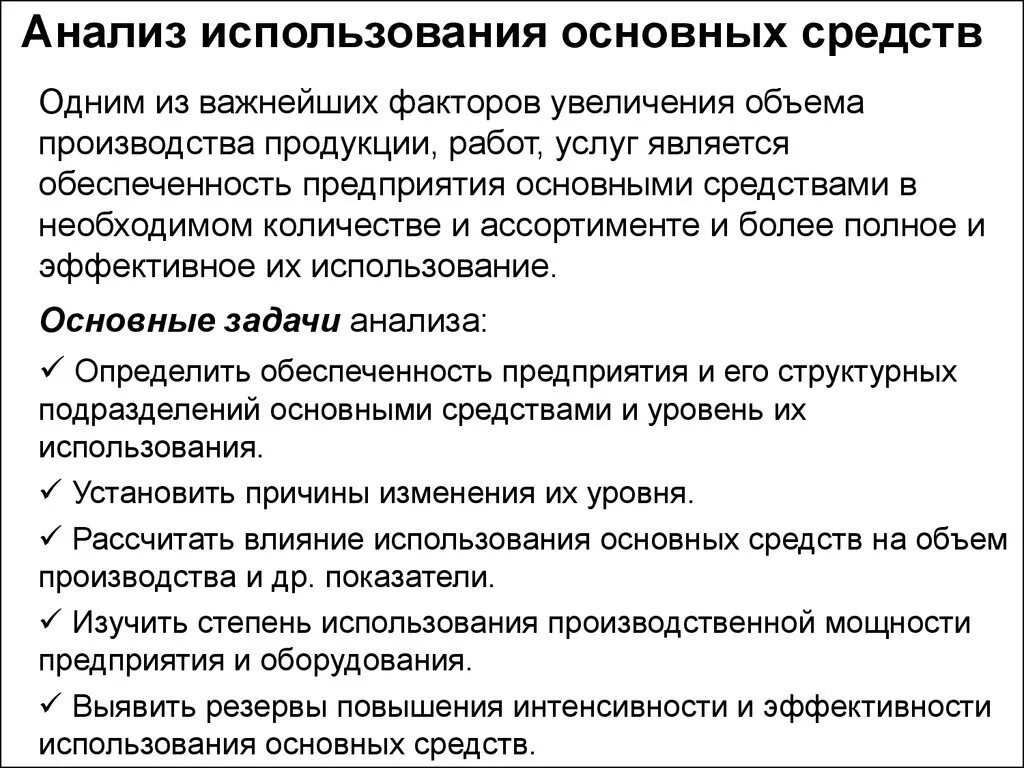 Анализ использования основных средств

Одним из важнейших факторов увеличения объема производства продукции, работ, услуг является обеспеченность предприятия основными средствами в необходимом количестве и ассортименте и более полное и эффективное их использование.

Основные задачи анализа:

✓ Определить обеспеченность предприятия и его структурных подразделений основными средствами и уровень их использования.

✓ Установить причины изменения их уровня.

✓ Рассчитать влияние использования основных средств на объем производства и др. показатели.

✓ Изучить степень использования производственной мощности предприятия и оборудования.

✓ Выявить резервы повышения интенсивности и эффективности использования основных средств.